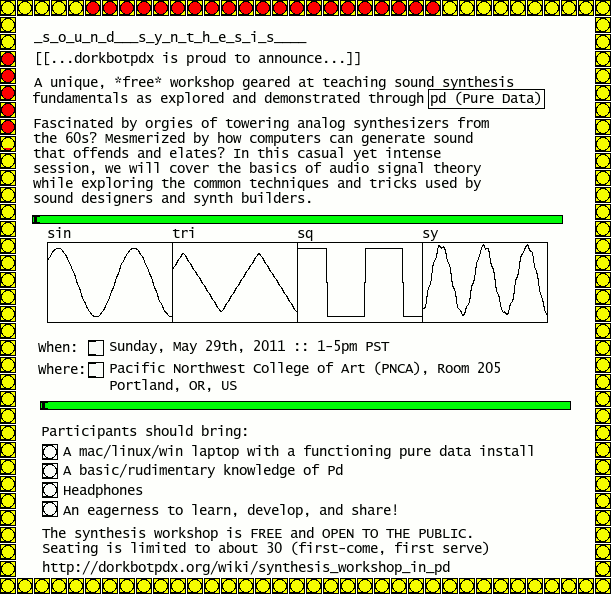 _s_o_u_n_d___s_y_n_t_h_e_s_i_s____

[[...dorkbotpdx is proud to announce...]]

A unique, *free* workshop geared at teaching sound synthesis fundamentals as explored and demonstrated through pd (Pure Data)

Fascinated by orgies of towering analog synthesizers from the 60s? Mesmerized by how computers can generate sound that offends and elates? In this casual yet intense session, we will cover the basics of audio signal theory while exploring the common techniques and tricks used by sound designers and synth builders.

sin

tri

sq

sy

When: Sunday, May 29th, 2011 :: 1-5pm PST

Where: Pacific Northwest College of Art (PNCA), Room 205 Portland, OR, US

Participants should bring:

A mac/linux/win laptop with a functioning pure data install

A basic/rudimentary knowledge of Pd

Headphones

An eagerness to learn, develop, and share!

The synthesis workshop is FREE and OPEN TO THE PUBLIC. Seating is limited to about 30 (first-come, first serve)

http://dorkbotpdx.org/wiki/synthesis_workshop_in_pd